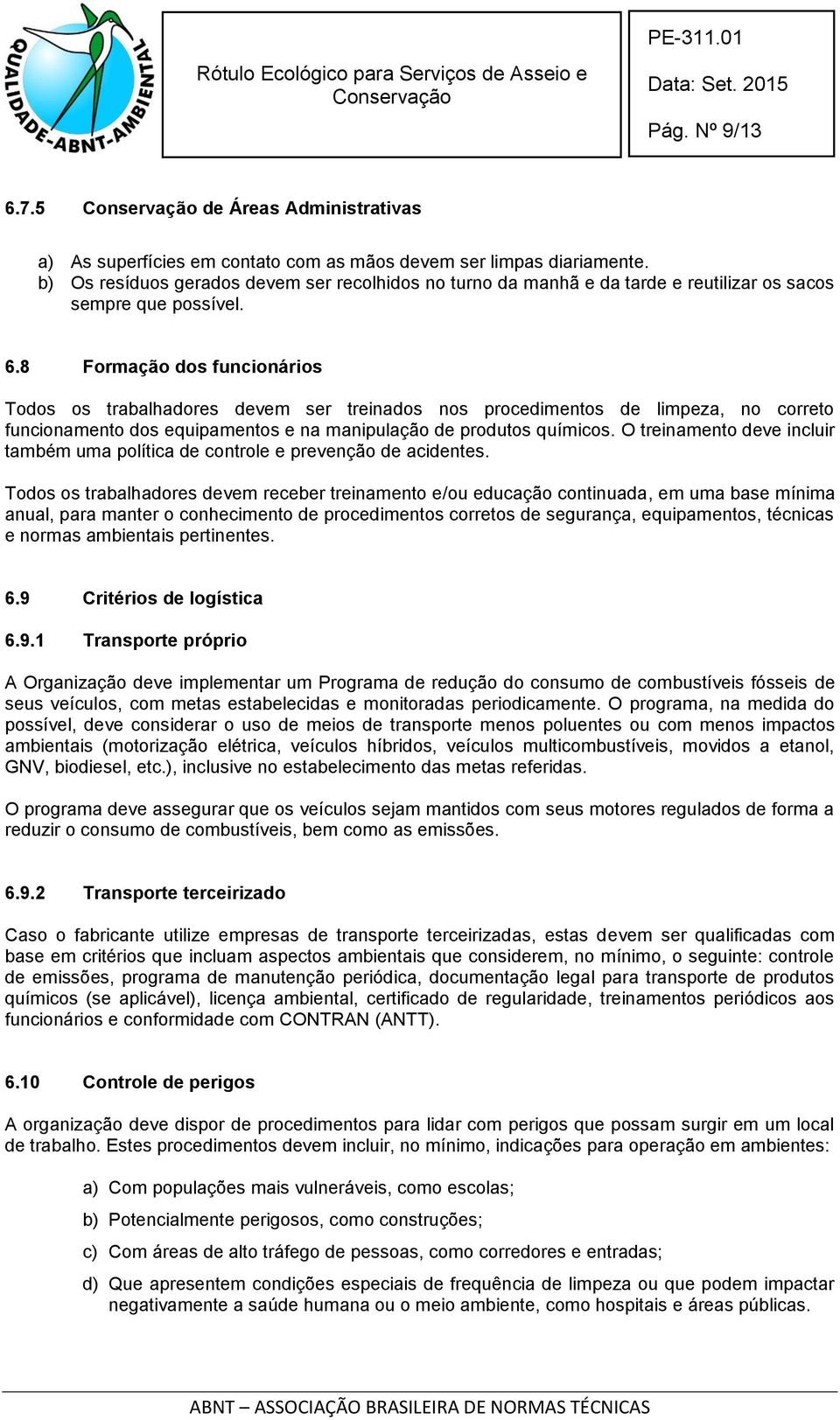 QUALIDADE-ABNT-AMBIENTAL

Rótulo Ecológico para Serviços de Asseio e Conservação

PE-311.01

Data: Set. 2015

Pág. Nº 9/13

6.7.5 Conservação de Áreas Administrativas

a) As superfícies em contato com as mãos devem ser limpas diariamente.
b) Os resíduos gerados devem ser recolhidos no turno da manhã e da tarde e reutilizar os sacos sempre que possível.

6.8 Formação dos funcionários

Todos os trabalhadores devem ser treinados nos procedimentos de limpeza, no correto funcionamento dos equipamentos e na manipulação de produtos químicos. O treinamento deve incluir também uma política de controle e prevenção de acidentes.

Todos os trabalhadores devem receber treinamento e/ou educação continuada, em uma base mínima anual, para manter o conhecimento de procedimentos corretos de segurança, equipamentos, técnicas e normas ambientais pertinentes.

6.9 Critérios de logística

6.9.1 Transporte próprio

A Organização deve implementar um Programa de redução do consumo de combustíveis fósseis de seus veículos, com metas estabelecidas e monitoradas periodicamente. O programa, na medida do possível, deve considerar o uso de meios de transporte menos poluentes ou com menos impactos ambientais (motorização elétrica, veículos híbridos, veículos multicombustíveis, movidos a etanol, GNV, biodiesel, etc.), inclusive no estabelecimento das metas referidas.

O programa deve assegurar que os veículos sejam mantidos com seus motores regulados de forma a reduzir o consumo de combustíveis, bem como as emissões.

6.9.2 Transporte terceirizado

Caso o fabricante utilize empresas de transporte terceirizadas, estas devem ser qualificadas com base em critérios que incluam aspectos ambientais que considerem, no mínimo, o seguinte: controle de emissões, programa de manutenção periódica, documentação legal para transporte de produtos químicos (se aplicável), licença ambiental, certificado de regularidade, treinamentos periódicos aos funcionários e conformidade com CONTRAN (ANTT).

6.10 Controle de perigos

A organização deve dispor de procedimentos para lidar com perigos que possam surgir em um local de trabalho. Estes procedimentos devem incluir, no mínimo, indicações para operação em ambientes:

a) Com populações mais vulneráveis, como escolas;
b) Potencialmente perigosos, como construções;
c) Com áreas de alto tráfego de pessoas, como corredores e entradas;
d) Que apresentem condições especiais de frequência de limpeza ou que podem impactar negativamente a saúde humana ou o meio ambiente, como hospitais e áreas públicas.

ABNT – ASSOCIAÇÃO BRASILEIRA DE NORMAS TÉCNICAS